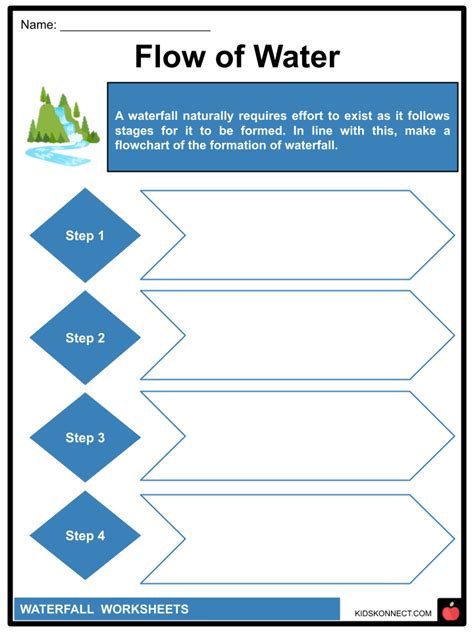 Name: ______________________

Flow of Water

A waterfall naturally requires effort to exist as it follows stages for it to be formed. In line with this, make a flowchart of the formation of waterfall.

Step 1

Step 2

Step 3

Step 4

WATERFALL WORKSHEETS

KIDSKONNECT.COM